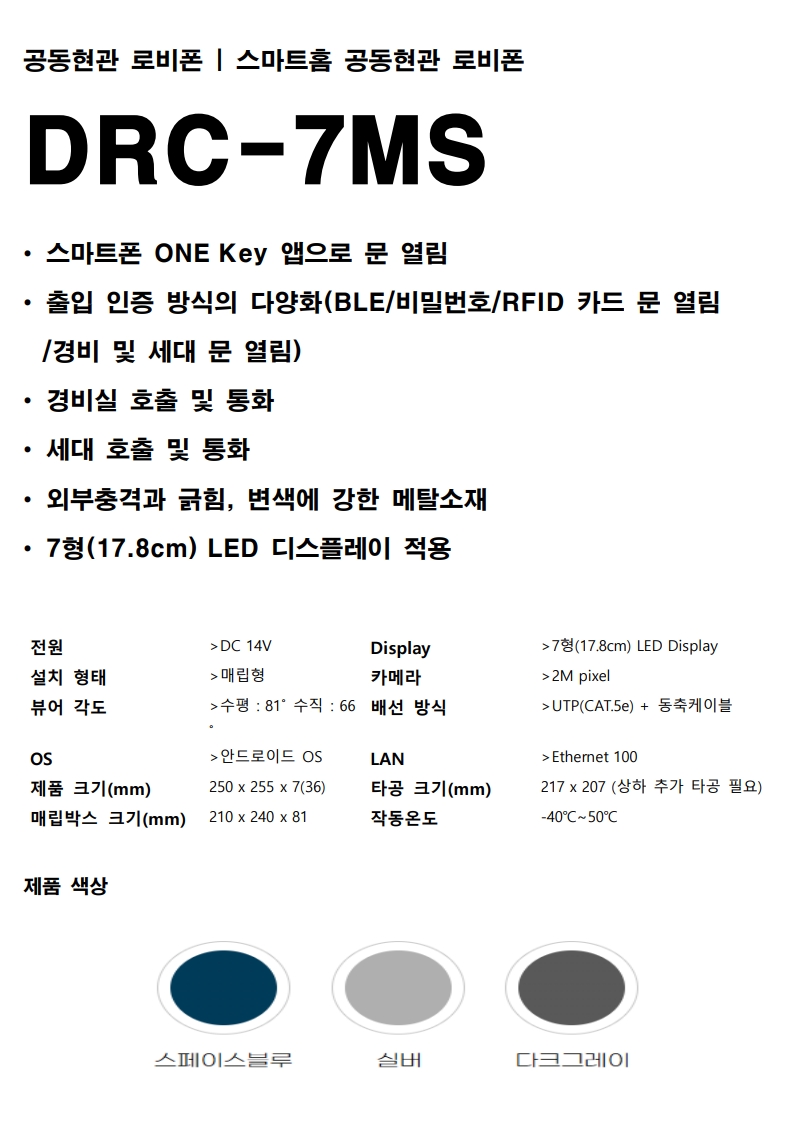 공동현관 로비폰 | 스마트홈 공동현관 로비폰

DRC-7MS

• 스마트폰 ONE Key 앱으로 문 열림
• 출입 인증 방식의 다양화(BLE/비밀번호/RFID 카드 문 열림 /경비 및 세대 문 열림)
• 경비실 호출 및 통화
• 세대 호출 및 통화
• 외부충격과 긁힘, 변색에 강한 메탈소재
• 7형(17.8cm) LED 디스플레이 적용

| 전원 | >DC 14V | Display | >7형(17.8cm) LED Display |
|---|---|---|---|
| 설치 형태 | >매립형 | 카메라 | >2M pixel |
| 뷰어 각도 | >수평 : 81˚ 수직 : 66˚ | 배선 방식 | >UTP(CAT.5e) + 동축케이블 |
| OS | >안드로이드 OS | LAN | >Ethernet 100 |
| 제품 크기(mm) | 250 x 255 x 7(36) | 타공 크기(mm) | 217 x 207 (상하 추가 타공 필요) |
| 매립박스 크기(mm) | 210 x 240 x 81 | 작동온도 | -40℃~50℃ |

제품 색상

스페이스블루 실버 다크그레이